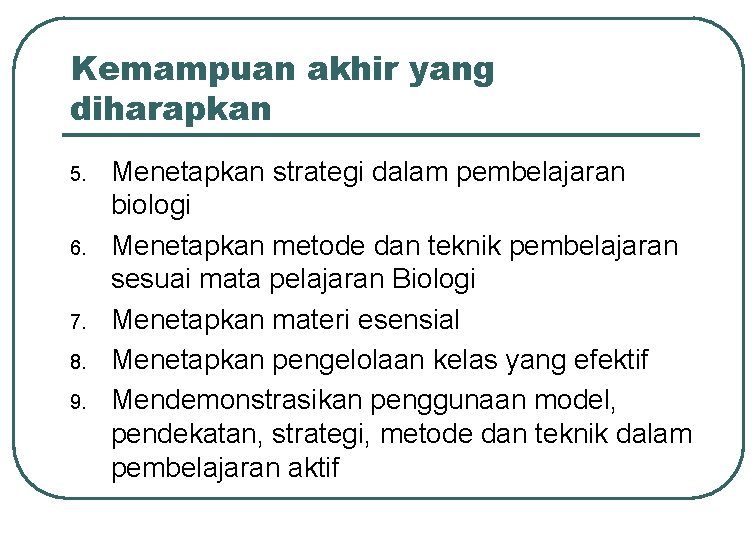 Kemampuan akhir yang diharapkan

5. Menetapkan strategi dalam pembelajaran biologi
6. Menetapkan metode dan teknik pembelajaran sesuai mata pelajaran Biologi
7. Menetapkan materi esensial
8. Menetapkan pengelolaan kelas yang efektif
9. Mendemonstrasikan penggunaan model, pendekatan, strategi, metode dan teknik dalam pembelajaran aktif